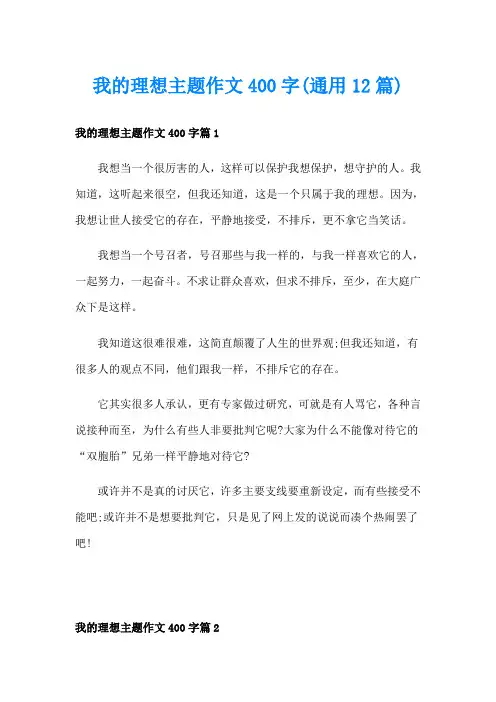 我的理想主题作文400字(通用12篇)

我的理想主题作文400字篇1

我想当一个很厉害的人，这样可以保护我想保护，想守护的人。我知道，这听起来很空，但我还知道，这是一个只属于我的理想。因为，我想让世人接受它的存在，平静地接受，不排斥，更不拿它当笑话。

我想当一个号召者，号召那些与我一样的，与我一样喜欢它的人，一起努力，一起奋斗。不求让群众喜欢，但求不排斥，至少，在大庭广众下是这样。

我知道这很难很难，这简直颠覆了人生的世界观;但我还知道，有很多人的观点不同，他们跟我一样，不排斥它的存在。

它其实很多人承认，更有专家做过研究，可就是有人骂它，各种言说接种而至，为什么有些人非要批判它呢?大家为什么不能像对待它的“双胞胎”兄弟一样平静地对待它?

或许并不是真的讨厌它，许多主要支线要重新设定，而有些接受不能吧;或许并不是想要批判它，只是见了网上发的说说而凑个热闹罢了吧!

我的理想主题作文400字篇2